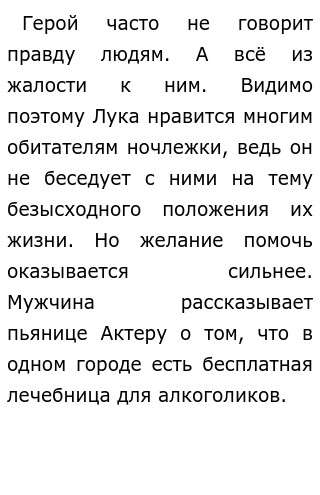 Герой часто не говорит правду людям. А всё из жалости к ним. Видимо поэтому Лука нравится многим обитателям ночлежки, ведь он не беседует с ними на тему безысходного положения их жизни. Но желание помочь оказывается сильнее. Мужчина рассказывает пьянице Актеру о том, что в одном городе есть бесплатная лечебница для алкоголиков.